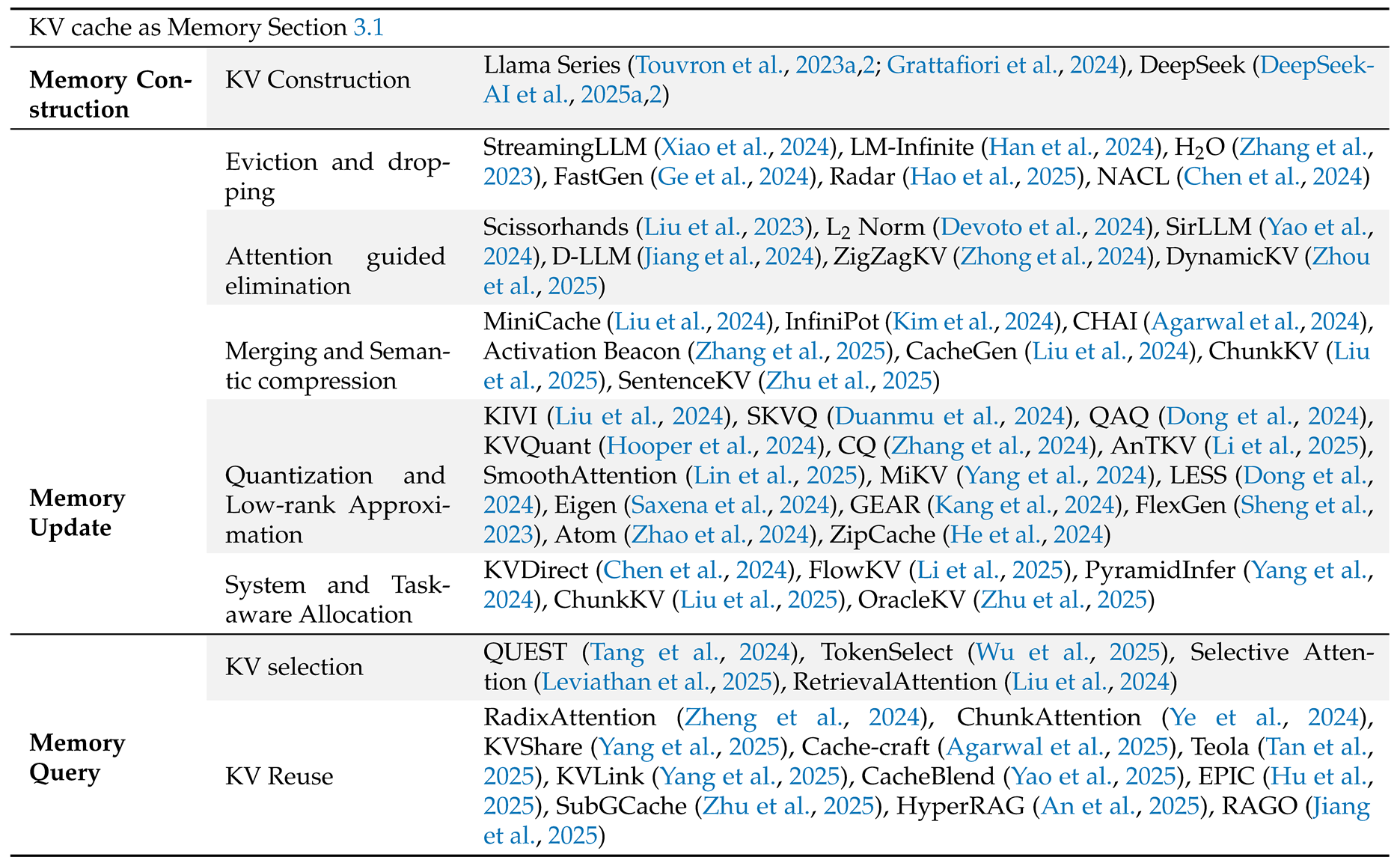 | KV cache as Memory Section 3.1 | | |
|---|---|---|
| Memory Construction | KV Construction | Llama Series (Touvron et al., 2023a,2; Grattafiori et al., 2024), DeepSeek (DeepSeek-AI et al., 2025a,2) |
| Memory Update | Eviction and dropping | StreamingLLM (Xiao et al., 2024), LM-Infinite (Han et al., 2024), $H_2O$ (Zhang et al., 2023), FastGen (Ge et al., 2024), Radar (Hao et al., 2025), NACL (Chen et al., 2024) |
| | Attention guided elimination | Scissorhands (Liu et al., 2023), $L_2$ Norm (Devoto et al., 2024), SirLLM (Yao et al., 2024), D-LLM (Jiang et al., 2024), ZigZagKV (Zhong et al., 2024), DynamicKV (Zhou et al., 2025) |
| | Merging and Semantic compression | MiniCache (Liu et al., 2024), InfiniPot (Kim et al., 2024), CHAI (Agarwal et al., 2024), Activation Beacon (Zhang et al., 2025), CacheGen (Liu et al., 2024), ChunkKV (Liu et al., 2025), SentenceKV (Zhu et al., 2025) |
| | Quantization and Low-rank Approximation | KIVI (Liu et al., 2024), SKVQ (Duanmu et al., 2024), QAQ (Dong et al., 2024), KVQuant (Hooper et al., 2024), CQ (Zhang et al., 2024), AnTKV (Li et al., 2025), SmoothAttention (Lin et al., 2025), MiKV (Yang et al., 2024), LESS (Dong et al., 2024), Eigen (Saxena et al., 2024), GEAR (Kang et al., 2024), FlexGen (Sheng et al., 2023), Atom (Zhao et al., 2024), ZipCache (He et al., 2024) |
| | System and Task-aware Allocation | KVDirect (Chen et al., 2024), FlowKV (Li et al., 2025), PyramidInfer (Yang et al., 2024), ChunkKV (Liu et al., 2025), OracleKV (Zhu et al., 2025) |
| Memory Query | KV selection | QUEST (Tang et al., 2024), TokenSelect (Wu et al., 2025), Selective Attention (Leviathan et al., 2025), RetrievalAttention (Liu et al., 2024) |
| | KV Reuse | RadixAttention (Zheng et al., 2024), ChunkAttention (Ye et al., 2024), KVShare (Yang et al., 2025), Cache-craft (Agarwal et al., 2025), Teola (Tan et al., 2025), KVLink (Yang et al., 2025), CacheBlend (Yao et al., 2025), EPIC (Hu et al., 2025), SubGCache (Zhu et al., 2025), HyperRAG (An et al., 2025), RAGO (Jiang et al., 2025) |